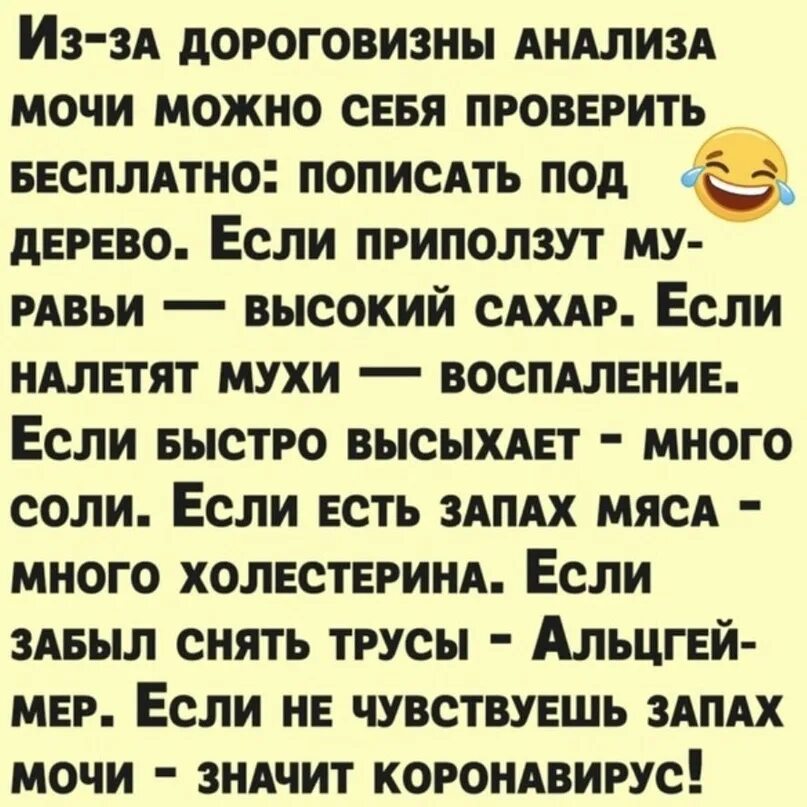 Из-за дороговизны анализа мочи можно себя проверить бесплатно: пописать под дерево. Если приползут муравьи — высокий сахар. Если налетят мухи — воспаление. Если быстро высыхает - много соли. Если есть запах мяса - много холестерина. Если забыл снять трусы - Альцгеймер. Если не чувствуешь запах мочи - значит коронавирус!